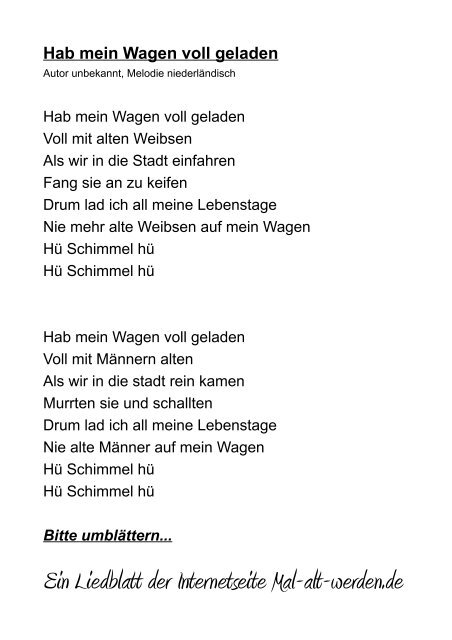 Hab mein Wagen voll geladen
Autor unbekannt, Melodie niederländisch

Hab mein Wagen voll geladen
Voll mit alten Weibsen
Als wir in die Stadt einfahren
Fang sie an zu keifen
Drum lad ich all meine Lebenstage
Nie mehr alte Weibsen auf mein Wagen
Hü Schimmel hü
Hü Schimmel hü

Hab mein Wagen voll geladen
Voll mit Männern alten
Als wir in die stadt rein kamen
Murrten sie und schallten
Drum lad ich all meine Lebenstage
Nie alte Männer auf mein Wagen
Hü Schimmel hü
Hü Schimmel hü

Bitte umblättern...

Ein Liedblatt der Internetseite Mal-alt-werden.de